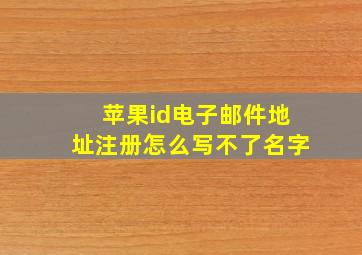 苹果id电子邮件地址注册怎么写不了名字